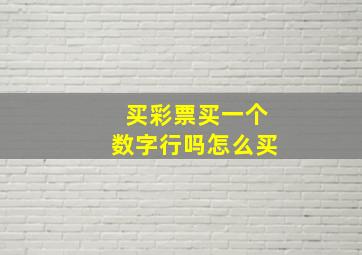 买彩票买一个
数字行吗怎么买